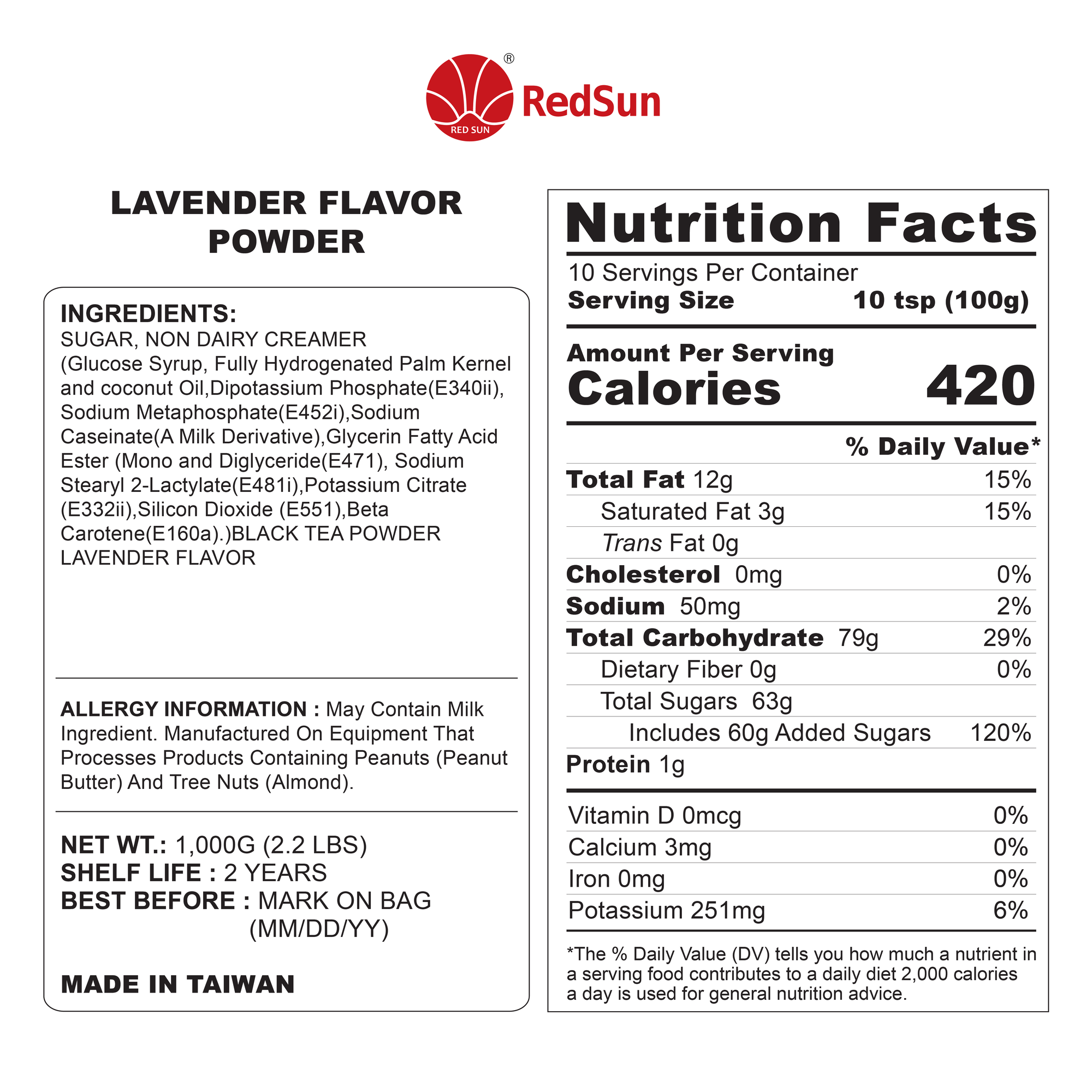 RED SUN ® RedSun

LAVENDER FLAVOR POWDER

INGREDIENTS:
SUGAR, NON DAIRY CREAMER (Glucose Syrup, Fully Hydrogenated Palm Kernel and coconut Oil,Dipotassium Phosphate(E340ii), Sodium Metaphosphate(E452i),Sodium Caseinate(A Milk Derivative),Glycerin Fatty Acid Ester (Mono and Diglyceride(E471), Sodium Stearyl 2-Lactylate(E481i),Potassium Citrate (E332ii),Silicon Dioxide (E551),Beta Carotene(E160a).)BLACK TEA POWDER LAVENDER FLAVOR

ALLERGY INFORMATION : May Contain Milk Ingredient. Manufactured On Equipment That Processes Products Containing Peanuts (Peanut Butter) And Tree Nuts (Almond).

NET WT.: 1,000G (2.2 LBS)
SHELF LIFE : 2 YEARS
BEST BEFORE : MARK ON BAG (MM/DD/YY)

MADE IN TAIWAN

Nutrition Facts
10 Servings Per Container
Serving Size 10 tsp (100g)
Amount Per Serving
Calories 420

| | % Daily Value* |
|---|---|
| Total Fat 12g | 15% |
| Saturated Fat 3g | 15% |
| Trans Fat 0g | |
| Cholesterol 0mg | 0% |
| Sodium 50mg | 2% |
| Total Carbohydrate 79g | 29% |
| Dietary Fiber 0g | 0% |
| Total Sugars 63g | |
| Includes 60g Added Sugars | 120% |
| Protein 1g | |
| Vitamin D 0mcg | 0% |
| Calcium 3mg | 0% |
| Iron 0mg | 0% |
| Potassium 251mg | 6% |

*The % Daily Value (DV) tells you how much a nutrient in a serving food contributes to a daily diet 2,000 calories a day is used for general nutrition advice.